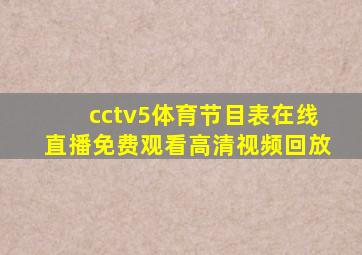 cctv5体育节目表在线直播免费观看高清视频回放